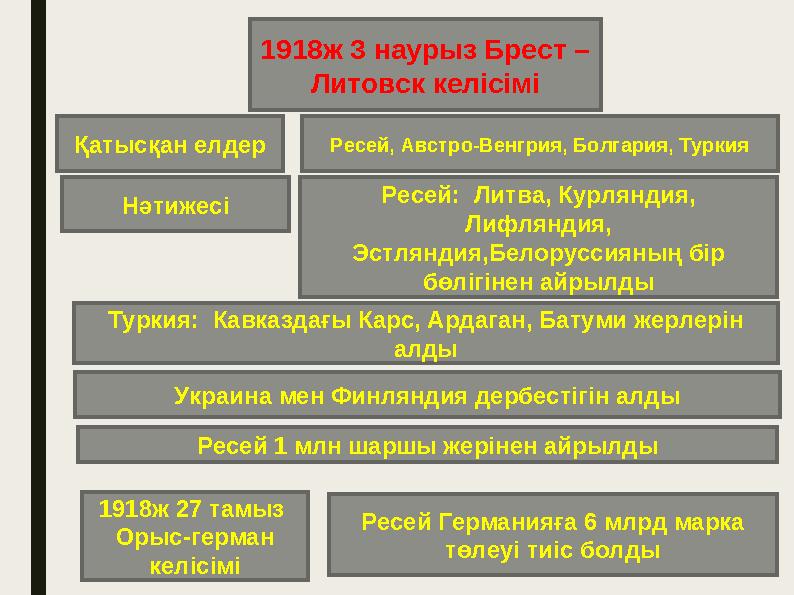 1918ж 3 наурыз Брест – Литовск келісімі

Қатысқан елдер

Ресей, Австро-Венгрия, Болгария, Туркия

Нәтижесі

Ресей: Литва, Курляндия, Лифляндия, Эстляндия,Белоруссияның бір бөлігінен айрылды

Туркия: Кавказдағы Карс, Ардаган, Батуми жерлерін алды

Украина мен Финляндия дербестігін алды

Ресей 1 млн шаршы жерінен айрылды

1918ж 27 тамыз Орыс-герман келісімі

Ресей Германияға 6 млрд марка төлеуі тиіс болды